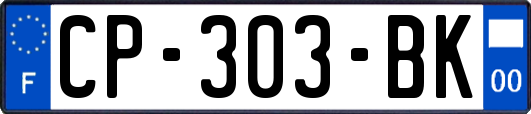 F
CP-303-BK
00